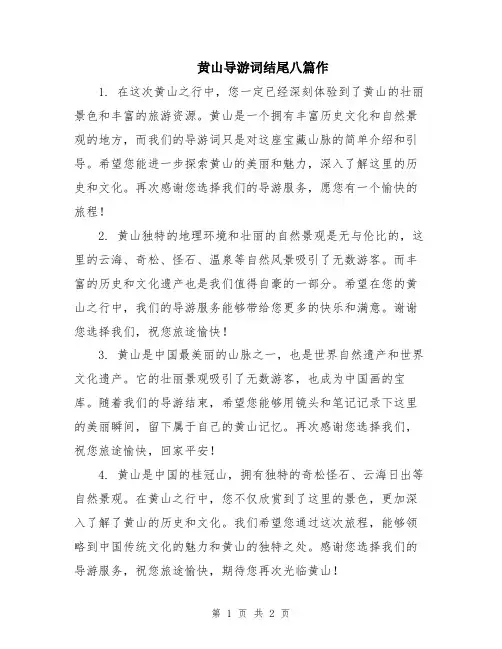 黄山导游词结尾八篇作

1. 在这次黄山之行中，您一定已经深刻体验到了黄山的壮丽景色和丰富的旅游资源。黄山是一个拥有丰富历史文化和自然景观的地方，而我们的导游词只是对这座宝藏山脉的简单介绍和引导。希望您能进一步探索黄山的美丽和魅力，深入了解这里的历史和文化。再次感谢您选择我们的导游服务，愿您有一个愉快的旅程！

2. 黄山独特的地理环境和壮丽的自然景观是无与伦比的，这里的云海、奇松、怪石、温泉等自然风景吸引了无数游客。而丰富的历史和文化遗产也是我们值得自豪的一部分。希望在您的黄山之行中，我们的导游服务能够带给您更多的快乐和满意。谢谢您选择我们，祝您旅途愉快！

3. 黄山是中国最美丽的山脉之一，也是世界自然遗产和世界文化遗产。它的壮丽景观吸引了无数游客，也成为中国画的宝库。随着我们的导游结束，希望您能够用镜头和笔记记录下这里的美丽瞬间，留下属于自己的黄山记忆。再次感谢您选择我们，祝您旅途愉快，回家平安！

4. 黄山是中国的桂冠山，拥有独特的奇松怪石、云海日出等自然景观。在黄山之行中，您不仅欣赏到了这里的景色，更加深入了解了黄山的历史和文化。我们希望您通过这次旅程，能够领略到中国传统文化的魅力和黄山的独特之处。感谢您选择我们的导游服务，祝您旅途愉快，期待您再次光临黄山！

第 1 页 共 2 页